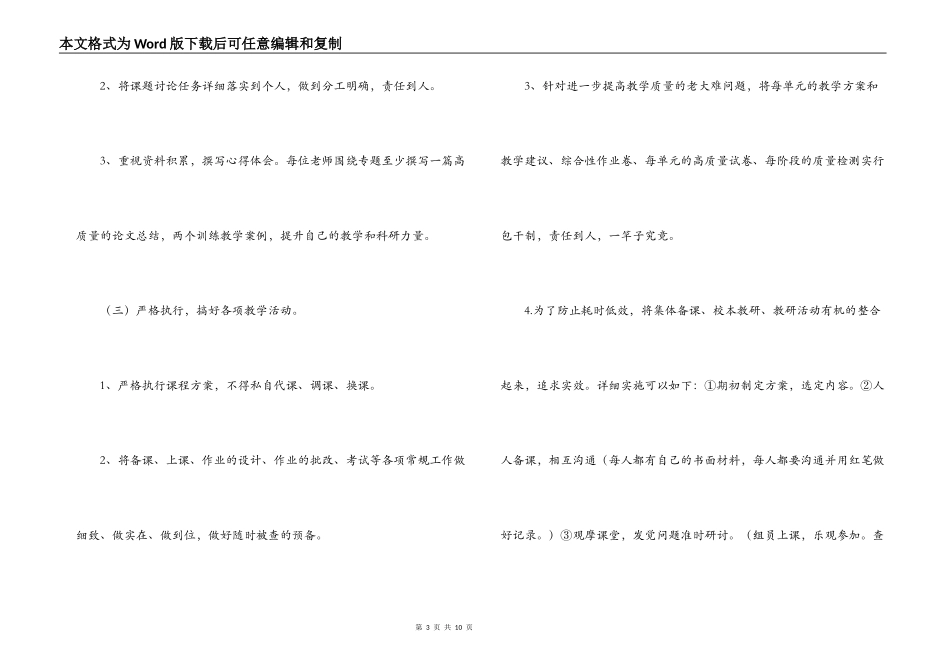 本文格式为Word版下载后可任意编辑和复制

2、将课题讨论任务详细落实到个人，做到分工明确，责任到人。

3、重视资料积累，撰写心得体会。每位老师围绕专题至少撰写一篇高质量的论文总结，两个训练教学案例，提升自己的教学和科研力量。

（三）严格执行，搞好各项教学活动。

1、严格执行课程方案，不得私自代课、调课、换课。

2、将备课、上课、作业的设计、作业的批改、考试等各项常规工作做细致、做实在、做到位，做好随时被查的预备。

3、针对进一步提高教学质量的老大难问题，将每单元的教学方案和教学建议、综合性作业卷、每单元的高质量试卷、每阶段的质量检测实行包干制，责任到人，一竿子究竟。

4.为了防止耗时低效，将集体备课、校本教研、教研活动有机的整合起来，追求实效。详细实施可以如下：①期初制定方案，选定内容。②人人备课，相互沟通（每人都有自己的书面材料，每人都要沟通并用红笔做好记录。）③观摩课堂，发觉问题准时研讨。（组员上课，乐观参加。查

第 3 页 共 10 页